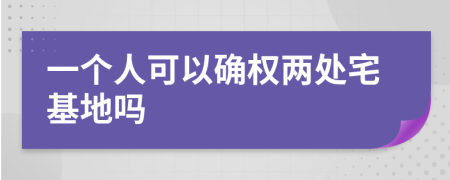 一个人可以确权两处宅基地吗